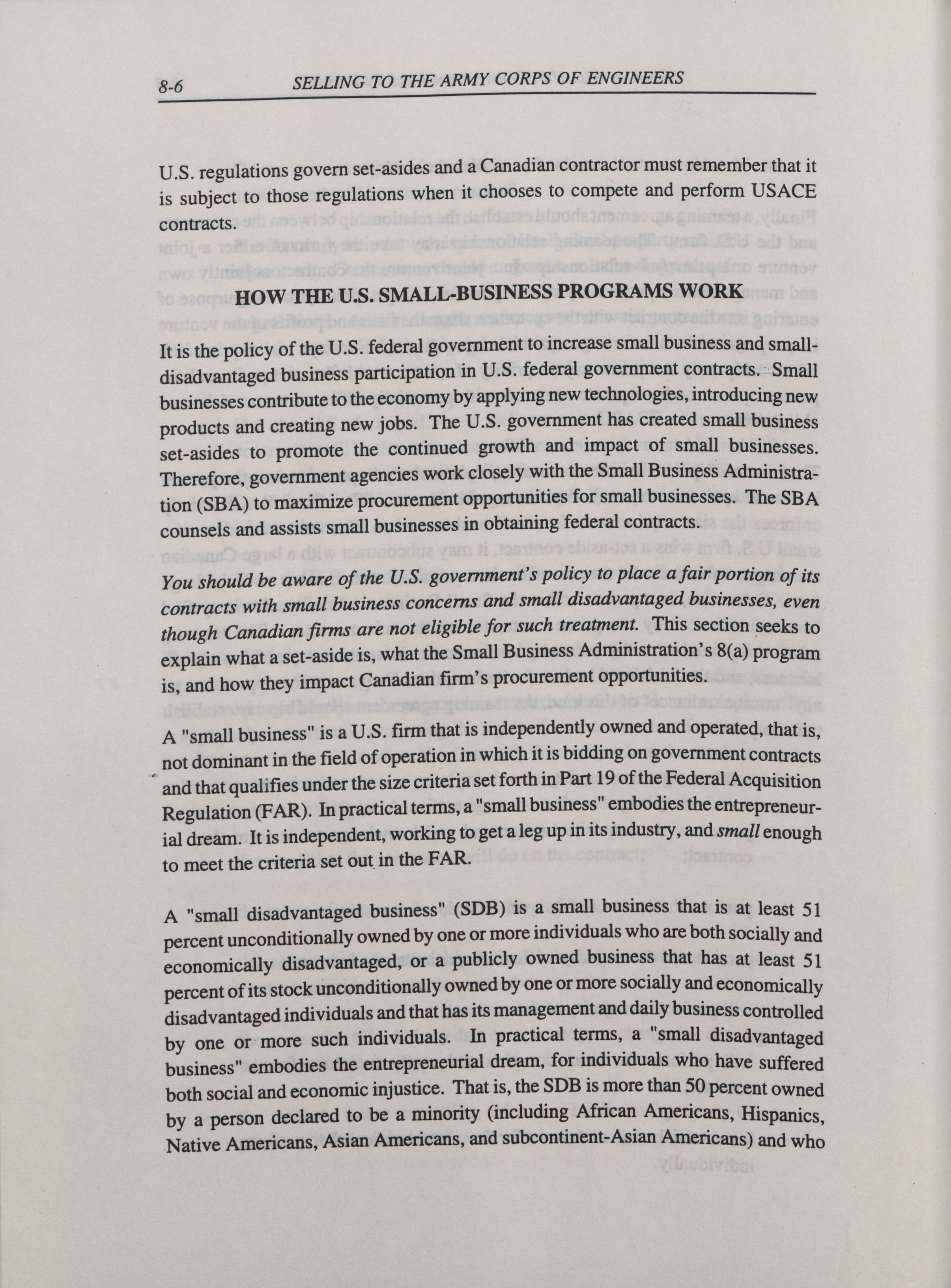 8-6 SELLING TO THE ARMY CORPS OF ENGINEERS

U.S. regulations govern set-asides and a Canadian contractor must remember that it is subject to those regulations when it chooses to compete and perform USACE contracts.

HOW THE U.S. SMALL-BUSINESS PROGRAMS WORK

It is the policy of the U.S. federal government to increase small business and small-disadvantaged business participation in U.S. federal government contracts. Small businesses contribute to the economy by applying new technologies, introducing new products and creating new jobs. The U.S. government has created small business set-asides to promote the continued growth and impact of small businesses. Therefore, government agencies work closely with the Small Business Administration (SBA) to maximize procurement opportunities for small businesses. The SBA counsels and assists small businesses in obtaining federal contracts.

You should be aware of the U.S. government's policy to place a fair portion of its contracts with small business concerns and small disadvantaged businesses, even though Canadian firms are not eligible for such treatment. This section seeks to explain what a set-aside is, what the Small Business Administration's 8(a) program is, and how they impact Canadian firm's procurement opportunities.

A "small business" is a U.S. firm that is independently owned and operated, that is, not dominant in the field of operation in which it is bidding on government contracts and that qualifies under the size criteria set forth in Part 19 of the Federal Acquisition Regulation (FAR). In practical terms, a "small business" embodies the entrepreneurial dream. It is independent, working to get a leg up in its industry, and small enough to meet the criteria set out in the FAR.

A "small disadvantaged business" (SDB) is a small business that is at least 51 percent unconditionally owned by one or more individuals who are both socially and economically disadvantaged, or a publicly owned business that has at least 51 percent of its stock unconditionally owned by one or more socially and economically disadvantaged individuals and that has its management and daily business controlled by one or more such individuals. In practical terms, a "small disadvantaged business" embodies the entrepreneurial dream, for individuals who have suffered both social and economic injustice. That is, the SDB is more than 50 percent owned by a person declared to be a minority (including African Americans, Hispanics, Native Americans, Asian Americans, and subcontinent-Asian Americans) and who